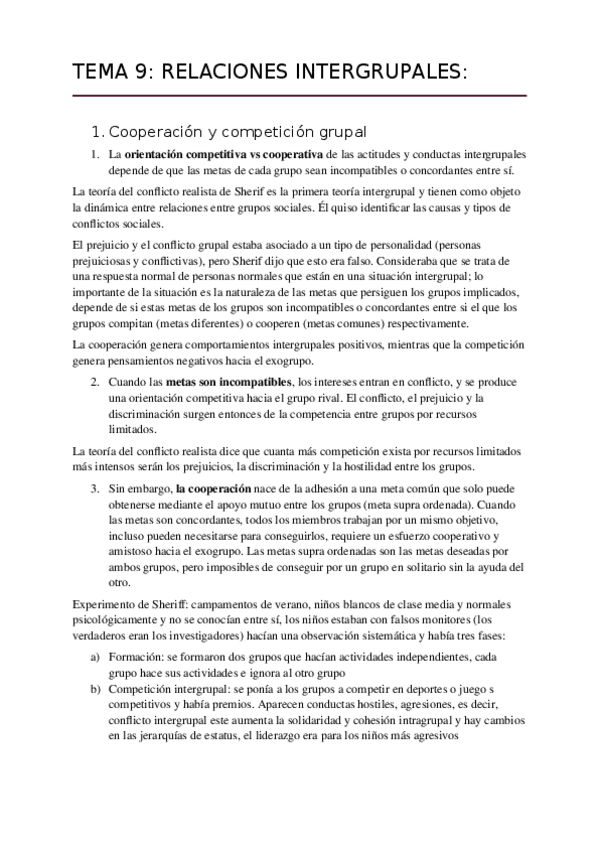 TEMA 9: RELACIONES INTERGRUPALES:

1. Cooperación y competición grupal

1. La **orientación competitiva vs cooperativa** de las actitudes y conductas intergrupales depende de que las metas de cada grupo sean incompatibles o concordantes entre sí.

La teoría del conflicto realista de Sherif es la primera teoría intergrupal y tienen como objeto la dinámica entre relaciones entre grupos sociales. Él quiso identificar las causas y tipos de conflictos sociales.

El prejuicio y el conflicto grupal estaba asociado a un tipo de personalidad (personas prejuiciosas y conflictivas), pero Sherif dijo que esto era falso. Consideraba que se trata de una respuesta normal de personas normales que están en una situación intergrupal; lo importante de la situación es la naturaleza de las metas que persiguen los grupos implicados, depende de si estas metas de los grupos son incompatibles o concordantes entre si el que los grupos compitan (metas diferentes) o cooperen (metas comunes) respectivamente.

La cooperación genera comportamientos intergrupales positivos, mientras que la competición genera pensamientos negativos hacia el exogrupo.

2. Cuando las **metas son incompatibles**, los intereses entran en conflicto, y se produce una orientación competitiva hacia el grupo rival. El conflicto, el prejuicio y la discriminación surgen entonces de la competencia entre grupos por recursos limitados.

La teoría del conflicto realista dice que cuanta más competición exista por recursos limitados más intensos serán los prejuicios, la discriminación y la hostilidad entre los grupos.

3. Sin embargo, **la cooperación** nace de la adhesión a una meta común que solo puede obtenerse mediante el apoyo mutuo entre los grupos (meta supra ordenada). Cuando las metas son concordantes, todos los miembros trabajan por un mismo objetivo, incluso pueden necesitarse para conseguirlos, requiere un esfuerzo cooperativo y amistoso hacia el exogrupo. Las metas supra ordenadas son las metas deseadas por ambos grupos, pero imposibles de conseguir por un grupo en solitario sin la ayuda del otro.

Experimento de Sheriff: campamentos de verano, niños blancos de clase media y normales psicológicamente y no se conocían entre sí, los niños estaban con falsos monitores (los verdaderos eran los investigadores) hacían una observación sistemática y había tres fases:

a) Formación: se formaron dos grupos que hacían actividades independientes, cada grupo hace sus actividades e ignora al otro grupo
b) Competición intergrupal: se ponía a los grupos a competir en deportes o juego s competitivos y había premios. Aparecen conductas hostiles, agresiones, es decir, conflicto intergrupal este aumenta la solidaridad y cohesión intragrupal y hay cambios en las jerarquías de estatus, el liderazgo era para los niños más agresivos